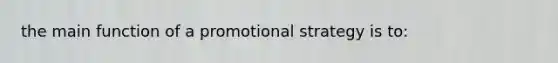 the main function of a promotional strategy is to: